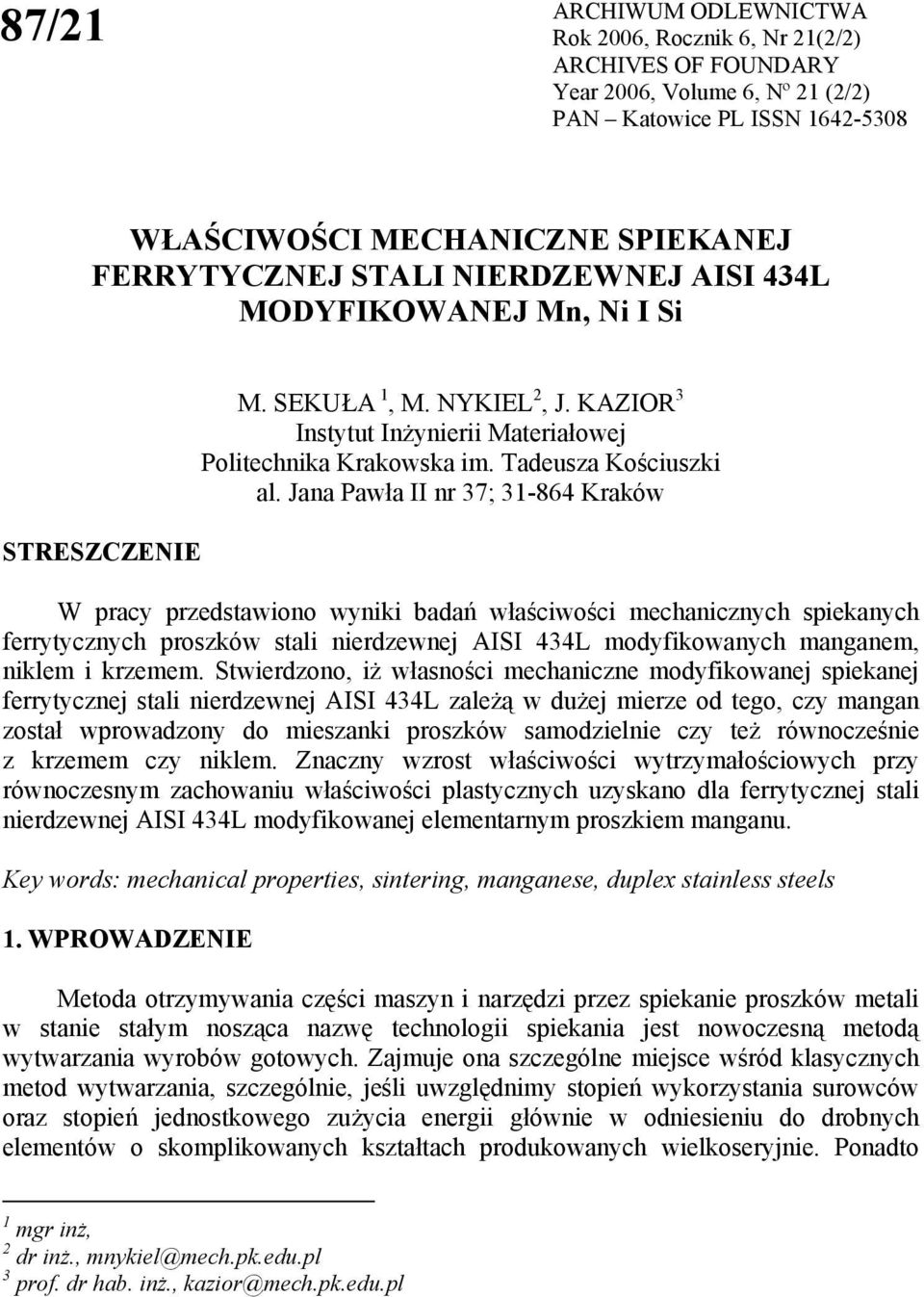 87/21

ARCHIWUM ODLEWNICTWA
Rok 2006, Rocznik 6, Nr 21(2/2)
ARCHIVES OF FOUNDARY
Year 2006, Volume 6, Nº 21 (2/2)
PAN – Katowice PL ISSN 1642-5308

WŁAŚCIWOŚCI MECHANICZNE SPIEKANEJ FERRYTYCZNEJ STALI NIERDZEWNEJ AISI 434L MODYFIKOWANEJ Mn, Ni I Si

M. SEKUŁA $^1$, M. NYKIEL $^2$, J. KAZIOR $^3$
Instytut Inżynierii Materiałowej
Politechnika Krakowska im. Tadeusza Kościuszki
al. Jana Pawła II nr 37; 31-864 Kraków

STRESZCZENIE

W pracy przedstawiono wyniki badań właściwości mechanicznych spiekanych ferrytycznych proszków stali nierdzewnej AISI 434L modyfikowanych manganem, niklem i krzemem. Stwierdzono, iż własności mechaniczne modyfikowanej spiekanej ferrytycznej stali nierdzewnej AISI 434L zależą w dużej mierze od tego, czy mangan został wprowadzony do mieszanki proszków samodzielnie czy też równocześnie z krzemem czy niklem. Znaczny wzrost właściwości wytrzymałościowych przy równoczesnym zachowaniu właściwości plastycznych uzyskano dla ferrytycznej stali nierdzewnej AISI 434L modyfikowanej elementarnym proszkiem manganu.

Key words: mechanical properties, sintering, manganese, duplex stainless steels

1. WPROWADZENIE

Metoda otrzymywania części maszyn i narzędzi przez spiekanie proszków metali w stanie stałym nosząca nazwę technologii spiekania jest nowoczesną metodą wytwarzania wyrobów gotowych. Zajmuje ona szczególne miejsce wśród klasycznych metod wytwarzania, szczególnie, jeśli uwzględnimy stopień wykorzystania surowców oraz stopień jednostkowego zużycia energii głównie w odniesieniu do drobnych elementów o skomplikowanych kształtach produkowanych wielkoseryjnie. Ponadto

$^1$ mgr inż,
$^2$ dr inż., mnykiel@mech.pk.edu.pl
$^3$ prof. dr hab. inż., kazior@mech.pk.edu.pl